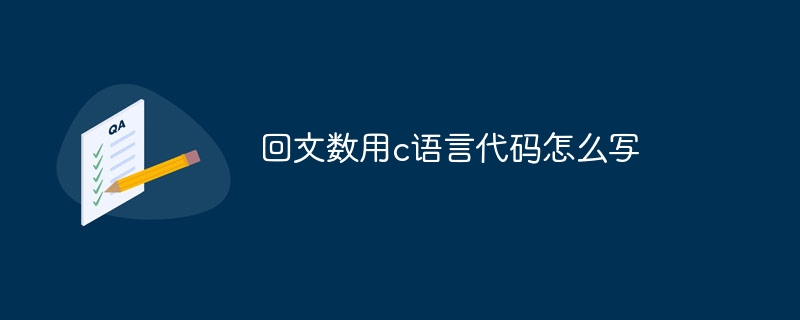 QA

回文数用c语言代码怎么写